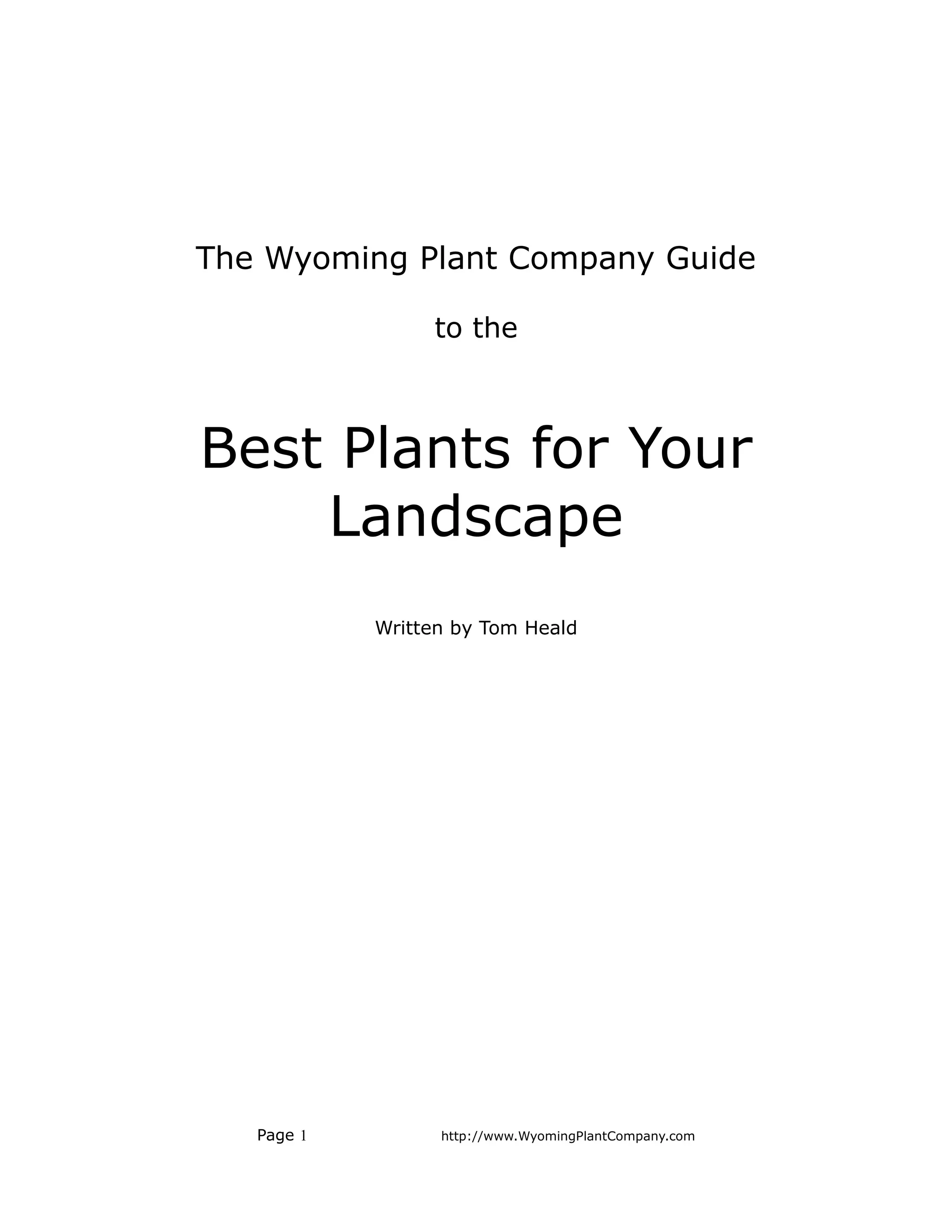 The Wyoming Plant Company Guide

to the

Best Plants for Your Landscape

Written by Tom Heald

Page 1 http://www.WyomingPlantCompany.com